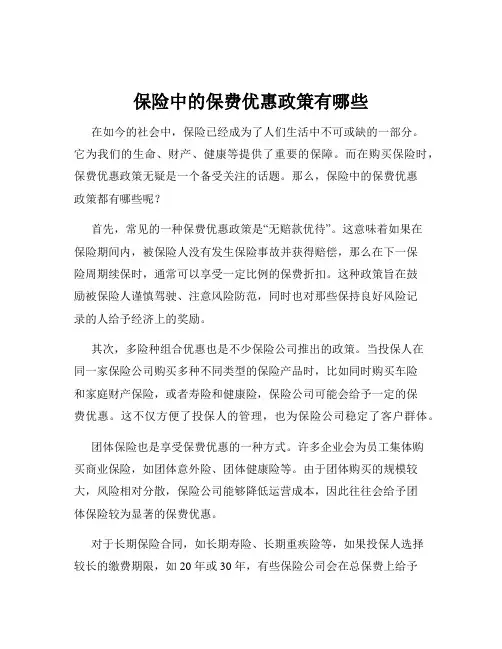 保险中的保费优惠政策有哪些

在如今的社会中，保险已经成为了人们生活中不可或缺的一部分。它为我们的生命、财产、健康等提供了重要的保障。而在购买保险时，保费优惠政策无疑是一个备受关注的话题。那么，保险中的保费优惠政策都有哪些呢？

首先，常见的一种保费优惠政策是“无赔款优待”。这意味着如果在保险期间内，被保险人没有发生保险事故并获得赔偿，那么在下一保险周期续保时，通常可以享受一定比例的保费折扣。这种政策旨在鼓励被保险人谨慎驾驶、注意风险防范，同时也对那些保持良好风险记录的人给予经济上的奖励。

其次，多险种组合优惠也是不少保险公司推出的政策。当投保人在同一家保险公司购买多种不同类型的保险产品时，比如同时购买车险和家庭财产保险，或者寿险和健康险，保险公司可能会给予一定的保费优惠。这不仅方便了投保人的管理，也为保险公司稳定了客户群体。

团体保险也是享受保费优惠的一种方式。许多企业会为员工集体购买商业保险，如团体意外险、团体健康险等。由于团体购买的规模较大，风险相对分散，保险公司能够降低运营成本，因此往往会给予团体保险较为显著的保费优惠。

对于长期保险合同，如长期寿险、长期重疾险等，如果投保人选择较长的缴费期限，如 20 年或 30 年，有些保险公司会在总保费上给予